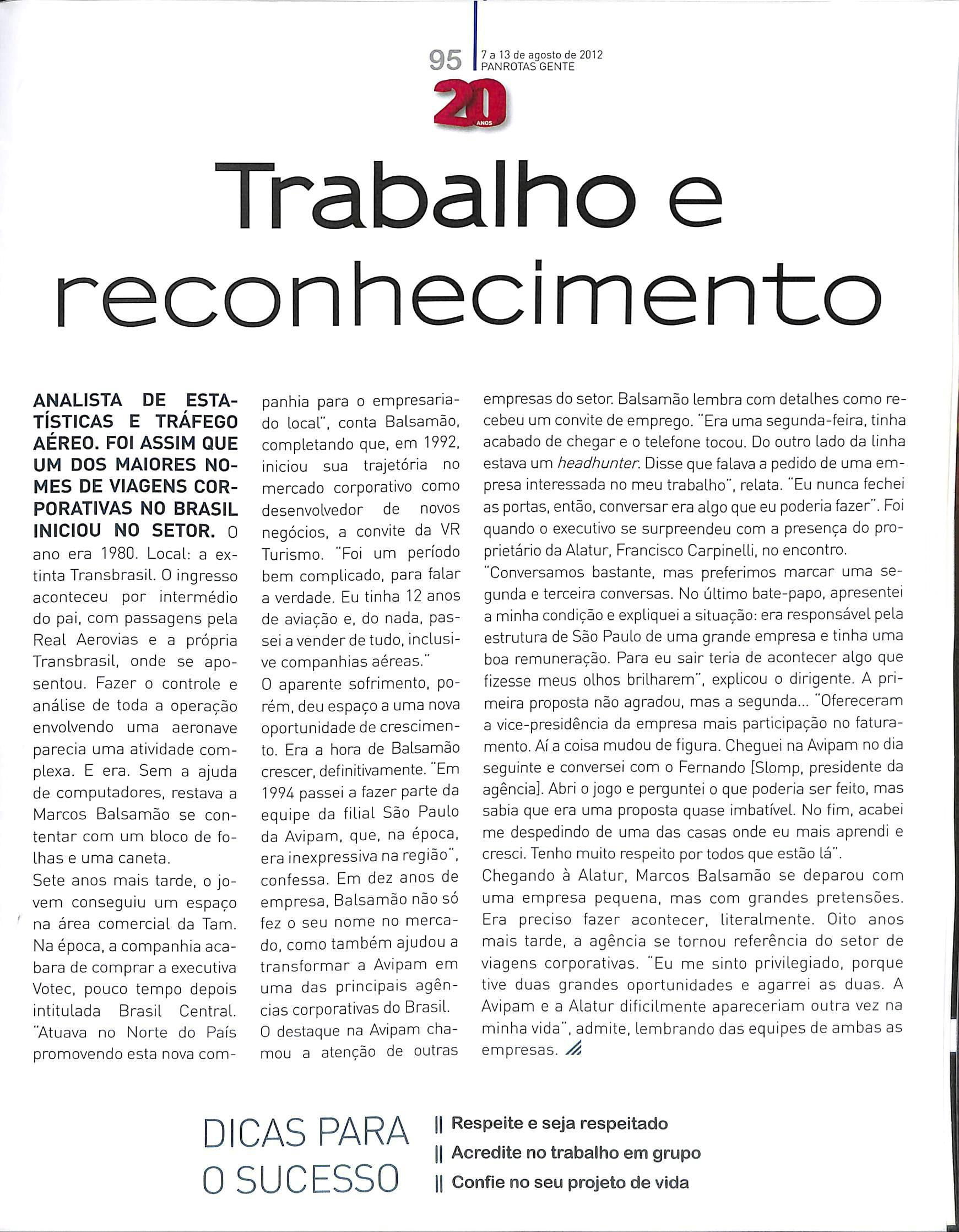 95 7 a 13 de agosto de 2012
PANROTAS GENTE

20 ANOS

Trabalho e reconhecimento

ANALISTA DE ESTATÍSTICAS E TRÁFEGO AÉREO. FOI ASSIM QUE UM DOS MAIORES NOMES DE VIAGENS CORPORATIVAS NO BRASIL INICIOU NO SETOR. O ano era 1980. Local: a extinta Transbrasil. O ingresso aconteceu por intermédio do pai, com passagens pela Real Aerovias e a própria Transbrasil, onde se aposentou. Fazer o controle e análise de toda a operação envolvendo uma aeronave parecia uma atividade complexa. E era. Sem a ajuda de computadores, restava a Marcos Balsamão se contentar com um bloco de folhas e uma caneta.
Sete anos mais tarde, o jovem conseguiu um espaço na área comercial da Tam. Na época, a companhia acabara de comprar a executiva Votec, pouco tempo depois intitulada Brasil Central. "Atuava no Norte do País promovendo esta nova companhia para o empresariado local", conta Balsamão, completando que, em 1992, iniciou sua trajetória no mercado corporativo como desenvolvedor de novos negócios, a convite da VR Turismo. "Foi um período bem complicado, para falar a verdade. Eu tinha 12 anos de aviação e, do nada, passei a vender de tudo, inclusive companhias aéreas."
O aparente sofrimento, porém, deu espaço a uma nova oportunidade de crescimento. Era a hora de Balsamão crescer, definitivamente. "Em 1994 passei a fazer parte da equipe da filial São Paulo da Avipam, que, na época, era inexpressiva na região", confessa. Em dez anos de empresa, Balsamão não só fez o seu nome no mercado, como também ajudou a transformar a Avipam em uma das principais agências corporativas do Brasil.
O destaque na Avipam chamou a atenção de outras empresas do setor. Balsamão lembra com detalhes como recebeu um convite de emprego. "Era uma segunda-feira, tinha acabado de chegar e o telefone tocou. Do outro lado da linha estava um headhunter. Disse que falava a pedido de uma empresa interessada no meu trabalho", relata. "Eu nunca fechei as portas, então, conversar era algo que eu poderia fazer". Foi quando o executivo se surpreendeu com a presença do proprietário da Alatur, Francisco Carpinelli, no encontro.
"Conversamos bastante, mas preferimos marcar uma segunda e terceira conversas. No último bate-papo, apresentei a minha condição e expliquei a situação: era responsável pela estrutura de São Paulo de uma grande empresa e tinha uma boa remuneração. Para eu sair teria de acontecer algo que fizesse meus olhos brilharem", explicou o dirigente. A primeira proposta não agradou, mas a segunda... "Ofereceram a vice-presidência da empresa mais participação no faturamento. Aí a coisa mudou de figura. Cheguei na Avipam no dia seguinte e conversei com o Fernando [Slomp, presidente da agência]. Abri o jogo e perguntei o que poderia ser feito, mas sabia que era uma proposta quase imbatível. No fim, acabei me despedindo de uma das casas onde eu mais aprendi e cresci. Tenho muito respeito por todos que estão lá".
Chegando à Alatur, Marcos Balsamão se deparou com uma empresa pequena, mas com grandes pretensões. Era preciso fazer acontecer, literalmente. Oito anos mais tarde, a agência se tornou referência do setor de viagens corporativas. "Eu me sinto privilegiado, porque tive duas grandes oportunidades e agarrei as duas. A Avipam e a Alatur dificilmente apareceriam outra vez na minha vida", admite, lembrando das equipes de ambas as empresas.

DICAS PARA O SUCESSO
|| Respeite e seja respeitado
|| Acredite no trabalho em grupo
|| Confie no seu projeto de vida